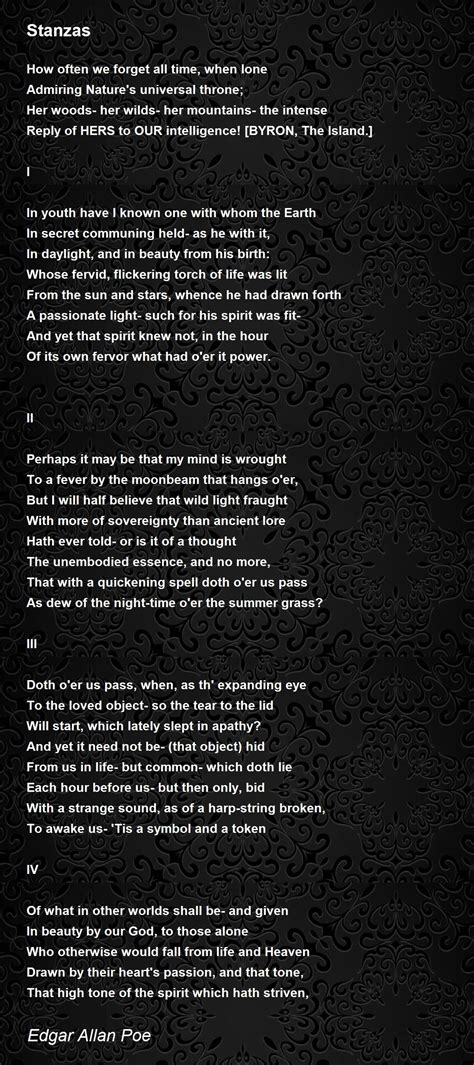 Stanzas

How often we forget all time, when lone
Admiring Nature's universal throne;
Her woods- her wilds- her mountains- the intense
Reply of HERS to OUR intelligence! [BYRON, The Island.]

I

In youth have I known one with whom the Earth
In secret communing held- as he with it,
In daylight, and in beauty from his birth:
Whose fervid, flickering torch of life was lit
From the sun and stars, whence he had drawn forth
A passionate light- such for his spirit was fit-
And yet that spirit knew not, in the hour
Of its own fervor what had o'er it power.

II

Perhaps it may be that my mind is wrought
To a fever by the moonbeam that hangs o'er,
But I will half believe that wild light fraught
With more of sovereignty than ancient lore
Hath ever told- or is it of a thought
The unembodied essence, and no more,
That with a quickening spell doth o'er us pass
As dew of the night-time o'er the summer grass?

III

Doth o'er us pass, when, as th' expanding eye
To the loved object- so the tear to the lid
Will start, which lately slept in apathy?
And yet it need not be- (that object) hid
From us in life- but common- which doth lie
Each hour before us- but then only, bid
With a strange sound, as of a harp-string broken,
To awake us- 'Tis a symbol and a token

IV

Of what in other worlds shall be- and given
In beauty by our God, to those alone
Who otherwise would fall from life and Heaven
Drawn by their heart's passion, and that tone,
That high tone of the spirit which hath striven,

Edgar Allan Poe